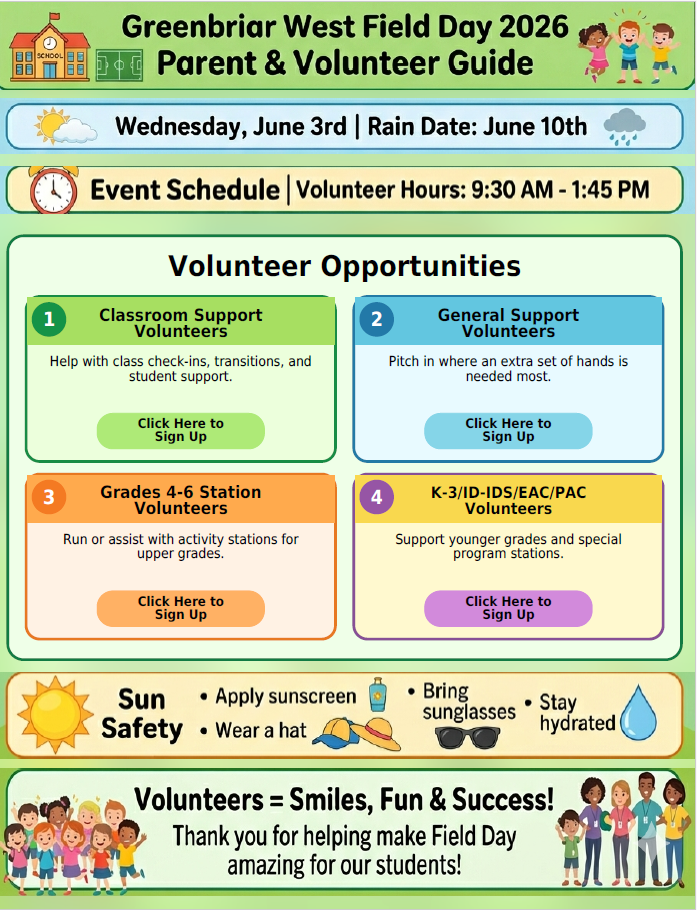 SCHOOL

Greenbriar West Field Day 2026
Parent & Volunteer Guide

Wednesday, June 3rd | Rain Date: June 10th

Event Schedule | Volunteer Hours: 9:30 AM - 1:45 PM

Volunteer Opportunities

1 Classroom Support Volunteers

Help with class check-ins, transitions, and student support.

Click Here to Sign Up

2 General Support Volunteers

Pitch in where an extra set of hands is needed most.

Click Here to Sign Up

3 Grades 4-6 Station Volunteers

Run or assist with activity stations for upper grades.

Click Here to Sign Up

4 K-3/ID-IDS/EAC/PAC Volunteers

Support younger grades and special program stations.

Click Here to Sign Up

Sun Safety • Apply sunscreen • Wear a hat • Bring sunglasses • Stay hydrated

Volunteers = Smiles, Fun & Success!

Thank you for helping make Field Day amazing for our students!